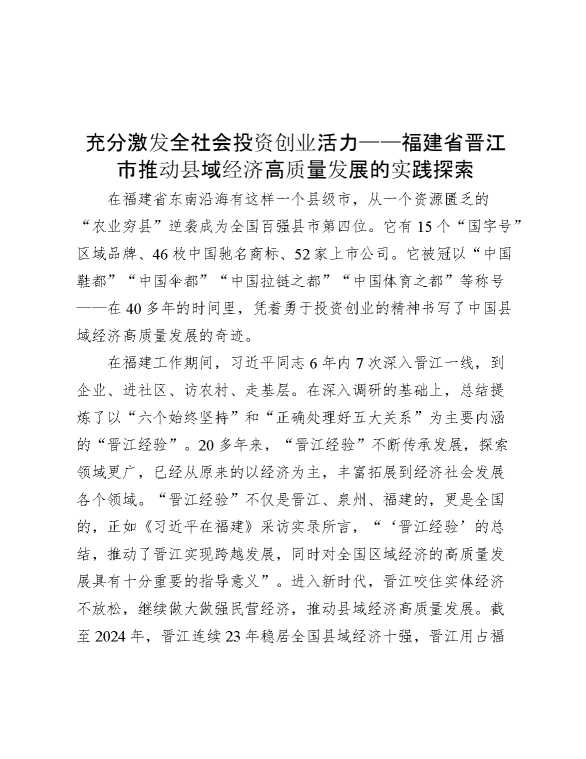 充分激发全社会投资创业活力——福建省晋江市推动县域经济高质量发展的实践探索

在福建省东南沿海有这样一个县级市，从一个资源匮乏的“农业穷县”逆袭成为全国百强县市第四位。它有15个“国字号”区域品牌、46枚中国驰名商标、52家上市公司。它被冠以“中国鞋都”“中国伞都”“中国拉链之都”“中国体育之都”等称号——在40多年的时间里，凭着勇于投资创业的精神书写了中国县域经济高质量发展的奇迹。

在福建工作期间，习近平同志6年内7次深入晋江一线，到企业、进社区、访农村、走基层。在深入调研的基础上，总结提炼了以“六个始终坚持”和“正确处理好五大关系”为主要内涵的“晋江经验”。20多年来，“晋江经验”不断传承发展，探索领域更广，已经从原来的以经济为主，丰富拓展到经济社会发展各个领域。“晋江经验”不仅是晋江、泉州、福建的，更是全国的，正如《习近平在福建》采访实录所言，“‘晋江经验’的总结，推动了晋江实现跨越发展，同时对全国区域经济的高质量发展具有十分重要的指导意义”。进入新时代，晋江咬住实体经济不放松，继续做大做强民营经济，推动县域经济高质量发展。截至2024年，晋江连续23年稳居全国县域经济十强，晋江用占福